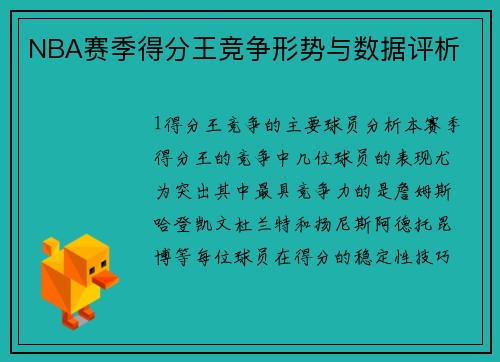 NBA赛季得分王竞争形势与数据评析

1得分王竞争的主要球员分析本赛季得分王的竞争中几位球员的表现尤为突出其中最具竞争力的是詹姆斯哈登凯文杜兰特和扬尼斯阿德托昆博等每位球员在得分的稳定性技巧